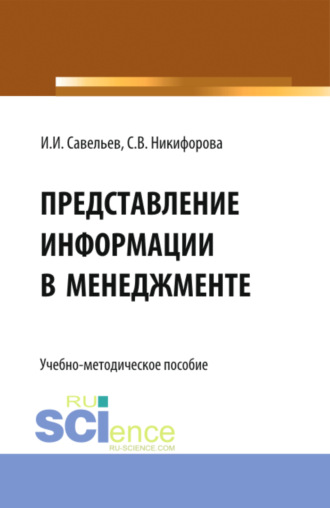 И.И. Савельев, С.В. Никифорова

ПРЕДСТАВЛЕНИЕ ИНФОРМАЦИИ В МЕНЕДЖМЕНТЕ

Учебно-методическое пособие

RU SCIence
RU-SCIENCE.COM